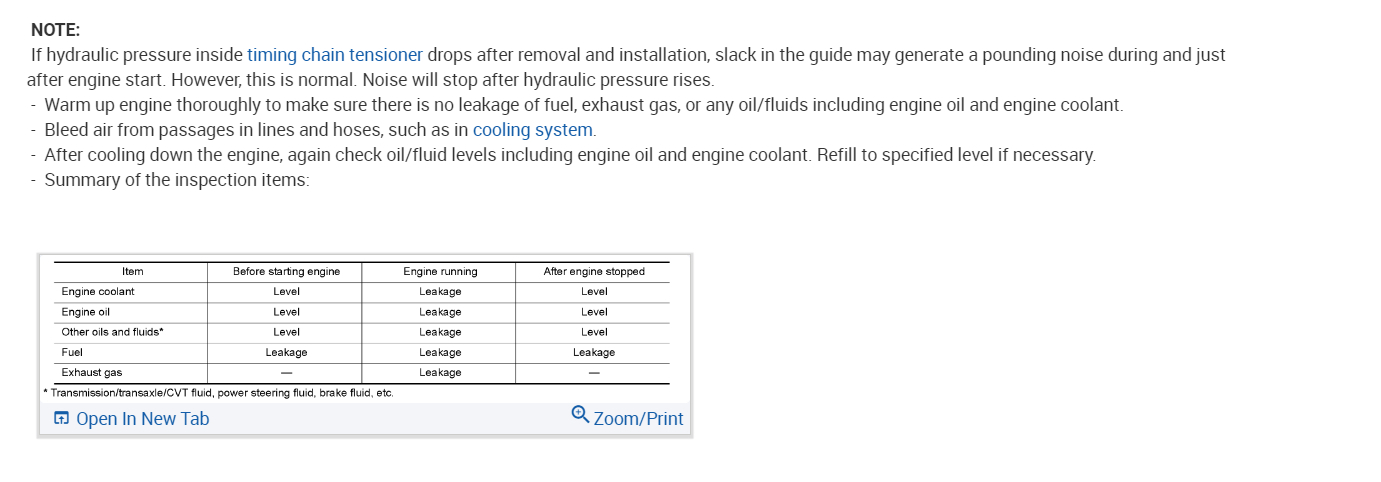 NOTE:
If hydraulic pressure inside timing chain tensioner drops after removal and installation, slack in the guide may generate a pounding noise during and just after engine start. However, this is normal. Noise will stop after hydraulic pressure rises.

- Warm up engine thoroughly to make sure there is no leakage of fuel, exhaust gas, or any oil/fluids including engine oil and engine coolant.
- Bleed air from passages in lines and hoses, such as in cooling system.
- After cooling down the engine, again check oil/fluid levels including engine oil and engine coolant. Refill to specified level if necessary.
- Summary of the inspection items:

| Item | Before starting engine | Engine running | After engine stopped |
|---|---|---|---|
| Engine coolant | Level | Leakage | Level |
| Engine oil | Level | Leakage | Level |
| Other oils and fluids* | Level | Leakage | Level |
| Fuel | Leakage | Leakage | Leakage |
| Exhaust gas | — | Leakage | — |

* Transmission/transaxle/CVT fluid, power steering fluid, brake fluid, etc.

Open In New Tab
Zoom/Print